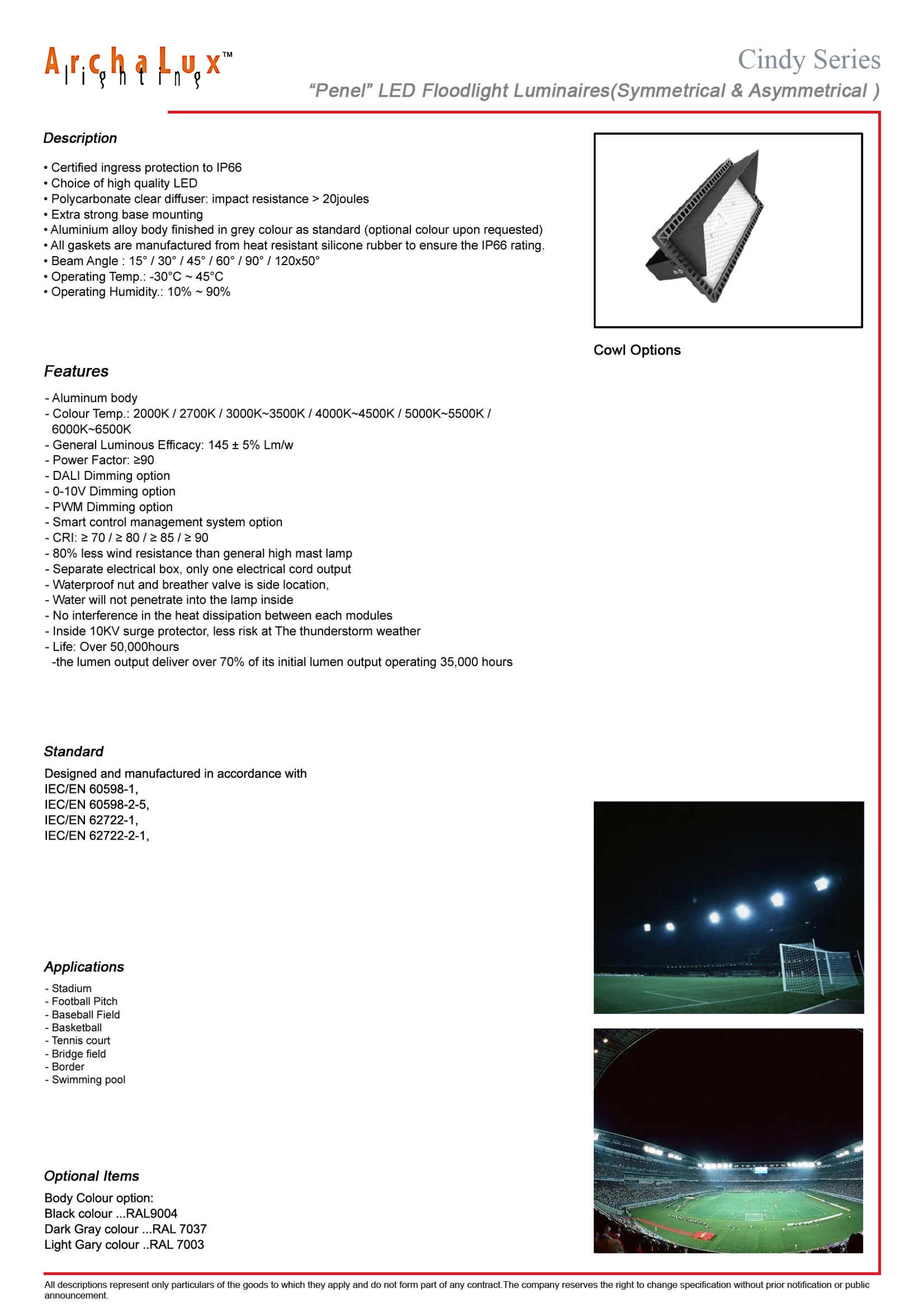 ArchaLux™ lighting

Cindy Series

"Penel" LED Floodlight Luminaires(Symmetrical & Asymmetrical )

Description

• Certified ingress protection to IP66
• Choice of high quality LED
• Polycarbonate clear diffuser: impact resistance > 20joules
• Extra strong base mounting
• Aluminium alloy body finished in grey colour as standard (optional colour upon requested)
• All gaskets are manufactured from heat resistant silicone rubber to ensure the IP66 rating.
• Beam Angle : 15° / 30° / 45° / 60° / 90° / 120x50°
• Operating Temp.: -30°C ~ 45°C
• Operating Humidity.: 10% ~ 90%

Cowl Options

Features

- Aluminum body
- Colour Temp.: 2000K / 2700K / 3000K~3500K / 4000K~4500K / 5000K~5500K / 6000K~6500K
- General Luminous Efficacy: 145 ± 5% Lm/w
- Power Factor: ≥90
- DALI Dimming option
- 0-10V Dimming option
- PWM Dimming option
- Smart control management system option
- CRI: ≥ 70 / ≥ 80 / ≥ 85 / ≥ 90
- 80% less wind resistance than general high mast lamp
- Separate electrical box, only one electrical cord output
- Waterproof nut and breather valve is side location,
- Water will not penetrate into the lamp inside
- No interference in the heat dissipation between each modules
- Inside 10KV surge protector, less risk at The thunderstorm weather
- Life: Over 50,000hours
-the lumen output deliver over 70% of its initial lumen output operating 35,000 hours

Standard

Designed and manufactured in accordance with
IEC/EN 60598-1,
IEC/EN 60598-2-5,
IEC/EN 62722-1,
IEC/EN 62722-2-1,

Applications

- Stadium
- Football Pitch
- Baseball Field
- Basketball
- Tennis court
- Bridge field
- Border
- Swimming pool

Optional Items

Body Colour option:
Black colour ...RAL9004
Dark Gray colour ...RAL 7037
Light Gary colour ..RAL 7003

All descriptions represent only particulars of the goods to which they apply and do not form part of any contract.The company reserves the right to change specification without prior notification or public announcement.